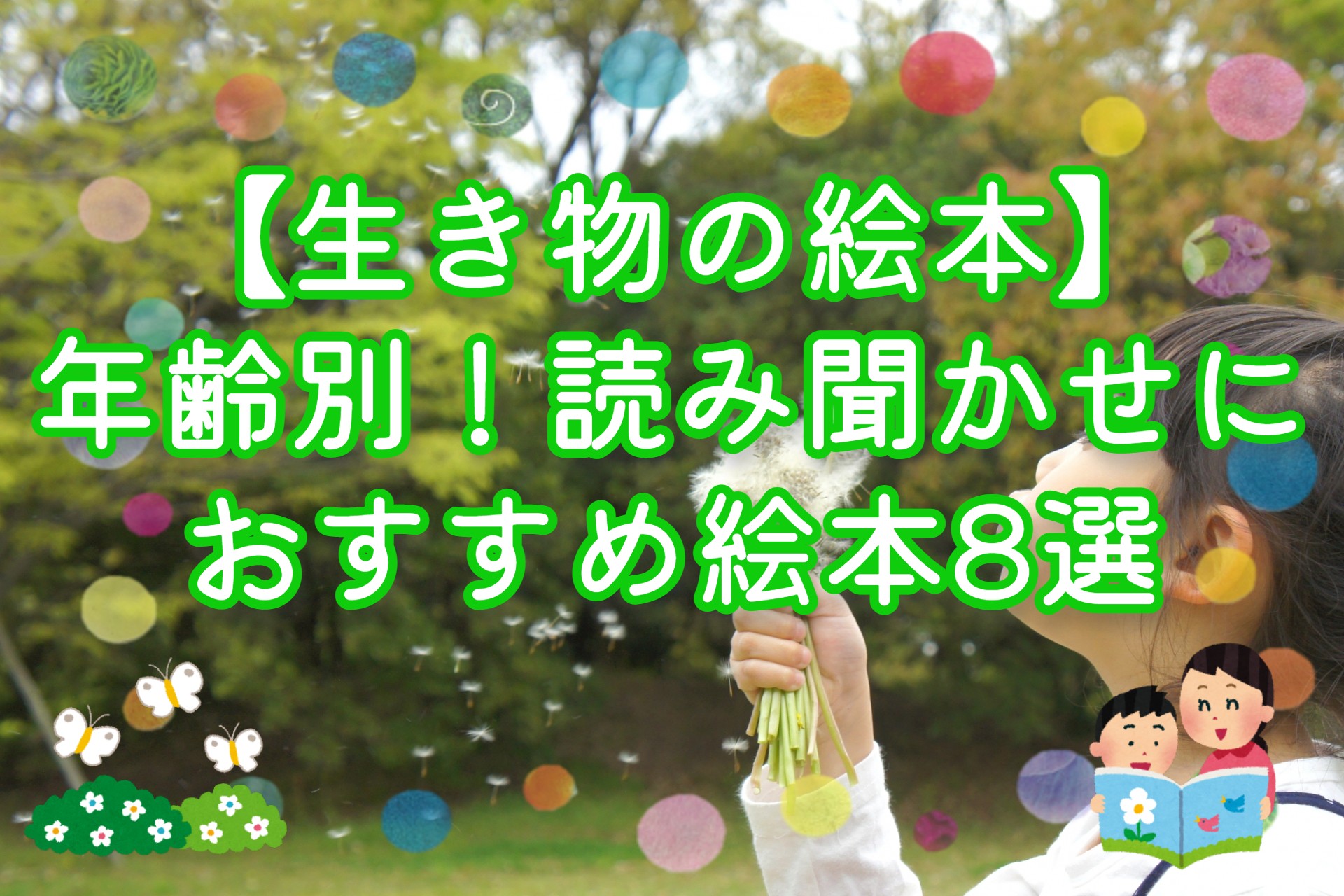 【生き物の絵本】
年齢別！読み聞かせに
おすすめ絵本8選